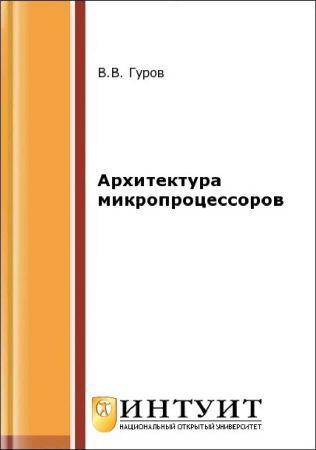 В.В. Гуров

Архитектура микропроцессоров

ИНТУИТ
НАЦИОНАЛЬНЫЙ ОТКРЫТЫЙ УНИВЕРСИТЕТ